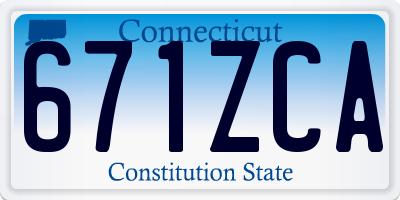 Connecticut

671ZCA

Constitution State